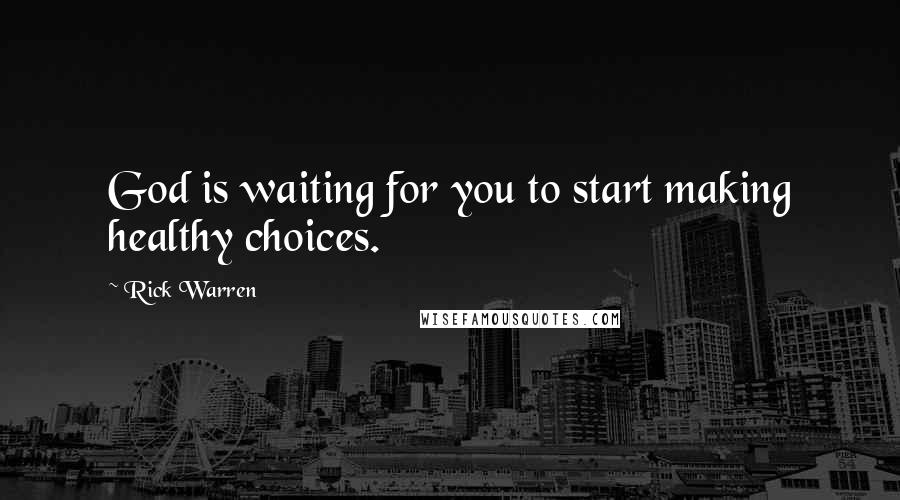 God is waiting for you to start making healthy choices.

~ Rick Warren

WISEFAMOUSQUOTES.COM